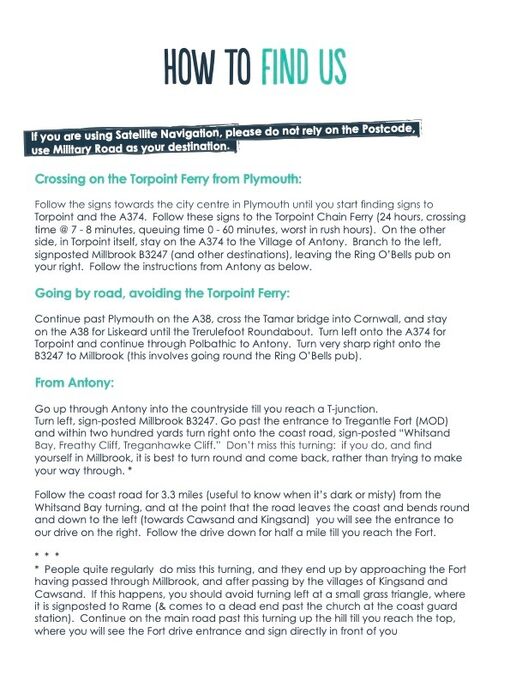 HOW TO FIND US

If you are using Satellite Navigation, please do not rely on the Postcode, use Military Road as your destination.

Crossing on the Torpoint Ferry from Plymouth:

Follow the signs towards the city centre in Plymouth until you start finding signs to Torpoint and the A374. Follow these signs to the Torpoint Chain Ferry (24 hours, crossing time @ 7 - 8 minutes, queuing time 0 - 60 minutes, worst in rush hours). On the other side, in Torpoint itself, stay on the A374 to the Village of Antony. Branch to the left, signposted Millbrook B3247 (and other destinations), leaving the Ring O'Bells pub on your right. Follow the instructions from Antony as below.

Going by road, avoiding the Torpoint Ferry:

Continue past Plymouth on the A38, cross the Tamar bridge into Cornwall, and stay on the A38 for Liskeard until the Trerulefoot Roundabout. Turn left onto the A374 for Torpoint and continue through Polbathic to Antony. Turn very sharp right onto the B3247 to Millbrook (this involves going round the Ring O'Bells pub).

From Antony:

Go up through Antony into the countryside till you reach a T-junction.
Turn left, sign-posted Millbrook B3247. Go past the entrance to Tregantle Fort (MOD) and within two hundred yards turn right onto the coast road, sign-posted "Whitsand Bay, Freathy Cliff, Treganhawke Cliff." Don't miss this turning: if you do, and find yourself in Millbrook, it is best to turn round and come back, rather than trying to make your way through. *

Follow the coast road for 3.3 miles (useful to know when it's dark or misty) from the Whitsand Bay turning, and at the point that the road leaves the coast and bends round and down to the left (towards Cawsand and Kingsand) you will see the entrance to our drive on the right. Follow the drive down for half a mile till you reach the Fort.

* * *
* People quite regularly do miss this turning, and they end up by approaching the Fort having passed through Millbrook, and after passing by the villages of Kingsand and Cawsand. If this happens, you should avoid turning left at a small grass triangle, where it is signposted to Rame (& comes to a dead end past the church at the coast guard station). Continue on the main road past this turning up the hill till you reach the top, where you will see the Fort drive entrance and sign directly in front of you